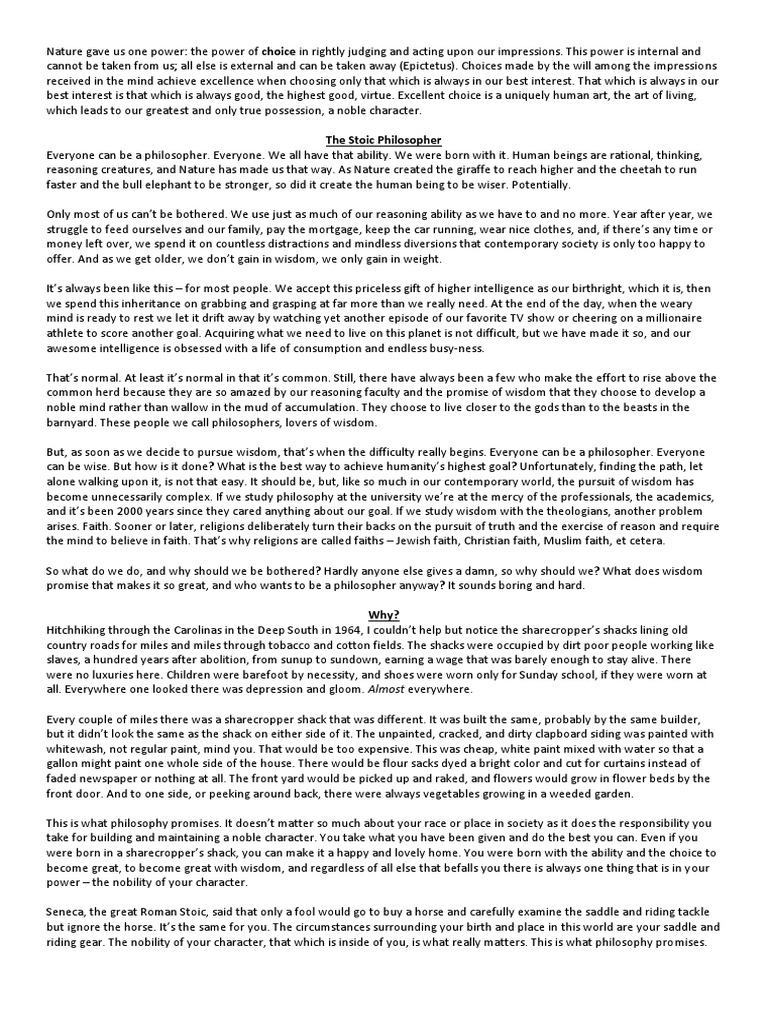 Nature gave us one power: the power of choice in rightly judging and acting upon our impressions. This power is internal and cannot be taken from us; all else is external and can be taken away (Epictetus). Choices made by the will among the impressions received in the mind achieve excellence when choosing only that which is always in our best interest. That which is always in our best interest is that which is always good, the highest good, virtue. Excellent choice is a uniquely human art, the art of living, which leads to our greatest and only true possession, a noble character.

The Stoic Philosopher

Everyone can be a philosopher. Everyone. We all have that ability. We were born with it. Human beings are rational, thinking, reasoning creatures, and Nature has made us that way. As Nature created the giraffe to reach higher and the cheetah to run faster and the bull elephant to be stronger, so did it create the human being to be wiser. Potentially.

Only most of us can't be bothered. We use just as much of our reasoning ability as we have to and no more. Year after year, we struggle to feed ourselves and our family, pay the mortgage, keep the car running, wear nice clothes, and, if there's any time or money left over, we spend it on countless distractions and mindless diversions that contemporary society is only too happy to offer. And as we get older, we don't gain in wisdom, we only gain in weight.

It's always been like this – for most people. We accept this priceless gift of higher intelligence as our birthright, which it is, then we spend this inheritance on grabbing and grasping at far more than we really need. At the end of the day, when the weary mind is ready to rest we let it drift away by watching yet another episode of our favorite TV show or cheering on a millionaire athlete to score another goal. Acquiring what we need to live on this planet is not difficult, but we have made it so, and our awesome intelligence is obsessed with a life of consumption and endless busy-ness.

That's normal. At least it's normal in that it's common. Still, there have always been a few who make the effort to rise above the common herd because they are so amazed by our reasoning faculty and the promise of wisdom that they choose to develop a noble mind rather than wallow in the mud of accumulation. They choose to live closer to the gods than to the beasts in the barnyard. These people we call philosophers, lovers of wisdom.

But, as soon as we decide to pursue wisdom, that's when the difficulty really begins. Everyone can be a philosopher. Everyone can be wise. But how is it done? What is the best way to achieve humanity's highest goal? Unfortunately, finding the path, let alone walking upon it, is not that easy. It should be, but, like so much in our contemporary world, the pursuit of wisdom has become unnecessarily complex. If we study philosophy at the university we're at the mercy of the professionals, the academics, and it's been 2000 years since they cared anything about our goal. If we study wisdom with the theologians, another problem arises. Faith. Sooner or later, religions deliberately turn their backs on the pursuit of truth and the exercise of reason and require the mind to believe in faith. That's why religions are called faiths – Jewish faith, Christian faith, Muslim faith, et cetera.

So what do we do, and why should we be bothered? Hardly anyone else gives a damn, so why should we? What does wisdom promise that makes it so great, and who wants to be a philosopher anyway? It sounds boring and hard.

Why?

Hitchhiking through the Carolinas in the Deep South in 1964, I couldn't help but notice the sharecropper's shacks lining old country roads for miles and miles through tobacco and cotton fields. The shacks were occupied by dirt poor people working like slaves, a hundred years after abolition, from sunup to sundown, earning a wage that was barely enough to stay alive. There were no luxuries here. Children were barefoot by necessity, and shoes were worn only for Sunday school, if they were worn at all. Everywhere one looked there was depression and gloom. Almost everywhere.

Every couple of miles there was a sharecropper shack that was different. It was built the same, probably by the same builder, but it didn't look the same as the shack on either side of it. The unpainted, cracked, and dirty clapboard siding was painted with whitewash, not regular paint, mind you. That would be too expensive. This was cheap, white paint mixed with water so that a gallon might paint one whole side of the house. There would be flour sacks dyed a bright color and cut for curtains instead of faded newspaper or nothing at all. The front yard would be picked up and raked, and flowers would grow in flower beds by the front door. And to one side, or peeking around back, there were always vegetables growing in a weeded garden.

This is what philosophy promises. It doesn't matter so much about your race or place in society as it does the responsibility you take for building and maintaining a noble character. You take what you have been given and do the best you can. Even if you were born in a sharecropper's shack, you can make it a happy and lovely home. You were born with the ability and the choice to become great, to become great with wisdom, and regardless of all else that befalls you there is always one thing that is in your power – the nobility of your character.

Seneca, the great Roman Stoic, said that only a fool would go to buy a horse and carefully examine the saddle and riding tackle but ignore the horse. It's the same for you. The circumstances surrounding your birth and place in this world are your saddle and riding gear. The nobility of your character, that which is inside of you, is what really matters. This is what philosophy promises.